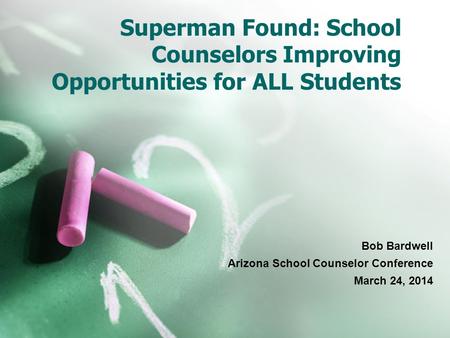 Superman Found: School Counselors Improving Opportunities for ALL Students

Bob Bardwell
Arizona School Counselor Conference
March 24, 2014